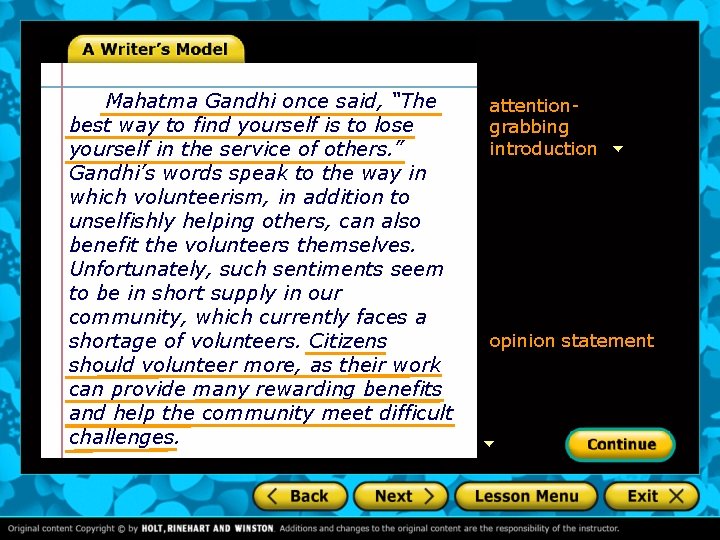 A Writer's Model

Mahatma Gandhi once said, "The best way to find yourself is to lose yourself in the service of others." Gandhi's words speak to the way in which volunteerism, in addition to unselfishly helping others, can also benefit the volunteers themselves. Unfortunately, such sentiments seem to be in short supply in our community, which currently faces a shortage of volunteers. Citizens should volunteer more, as their work can provide many rewarding benefits and help the community meet difficult challenges.

attention-grabbing introduction

opinion statement

Continue

Back

Next

Lesson Menu

Exit

Original content Copyright © by HOLT, RINEHART AND WINSTON. Additions and changes to the original content are the responsibility of the instructor.